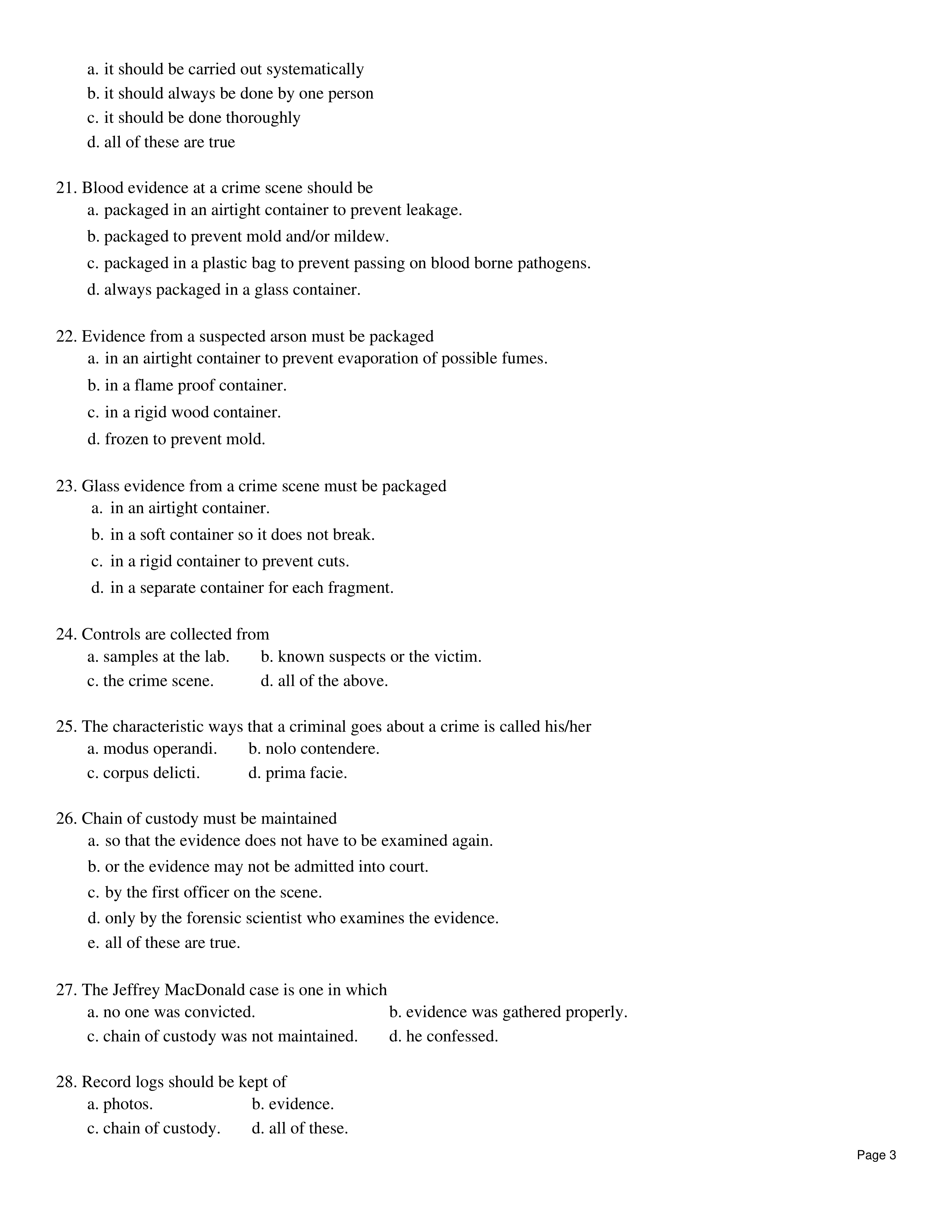 a. it should be carried out systematically
b. it should always be done by one person
c. it should be done thoroughly
d. all of these are true

21. Blood evidence at a crime scene should be
a. packaged in an airtight container to prevent leakage.
b. packaged to prevent mold and/or mildew.
c. packaged in a plastic bag to prevent passing on blood borne pathogens.
d. always packaged in a glass container.

22. Evidence from a suspected arson must be packaged
a. in an airtight container to prevent evaporation of possible fumes.
b. in a flame proof container.
c. in a rigid wood container.
d. frozen to prevent mold.

23. Glass evidence from a crime scene must be packaged
a. in an airtight container.
b. in a soft container so it does not break.
c. in a rigid container to prevent cuts.
d. in a separate container for each fragment.

24. Controls are collected from
a. samples at the lab. b. known suspects or the victim.
c. the crime scene. d. all of the above.

25. The characteristic ways that a criminal goes about a crime is called his/her
a. modus operandi. b. nolo contendere.
c. corpus delicti. d. prima facie.

26. Chain of custody must be maintained
a. so that the evidence does not have to be examined again.
b. or the evidence may not be admitted into court.
c. by the first officer on the scene.
d. only by the forensic scientist who examines the evidence.
e. all of these are true.

27. The Jeffrey MacDonald case is one in which
a. no one was convicted. b. evidence was gathered properly.
c. chain of custody was not maintained. d. he confessed.

28. Record logs should be kept of
a. photos. b. evidence.
c. chain of custody. d. all of these.

Page 3